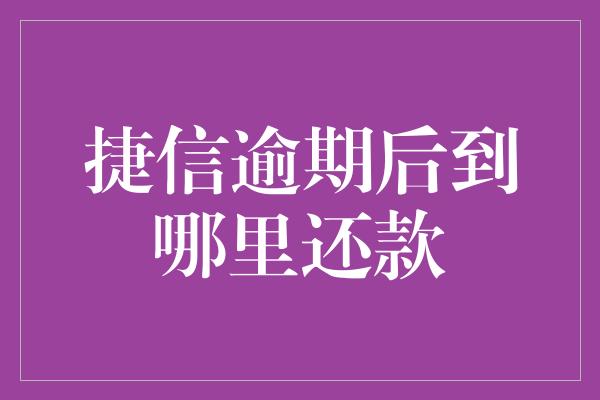 捷信逾期后到哪里还款